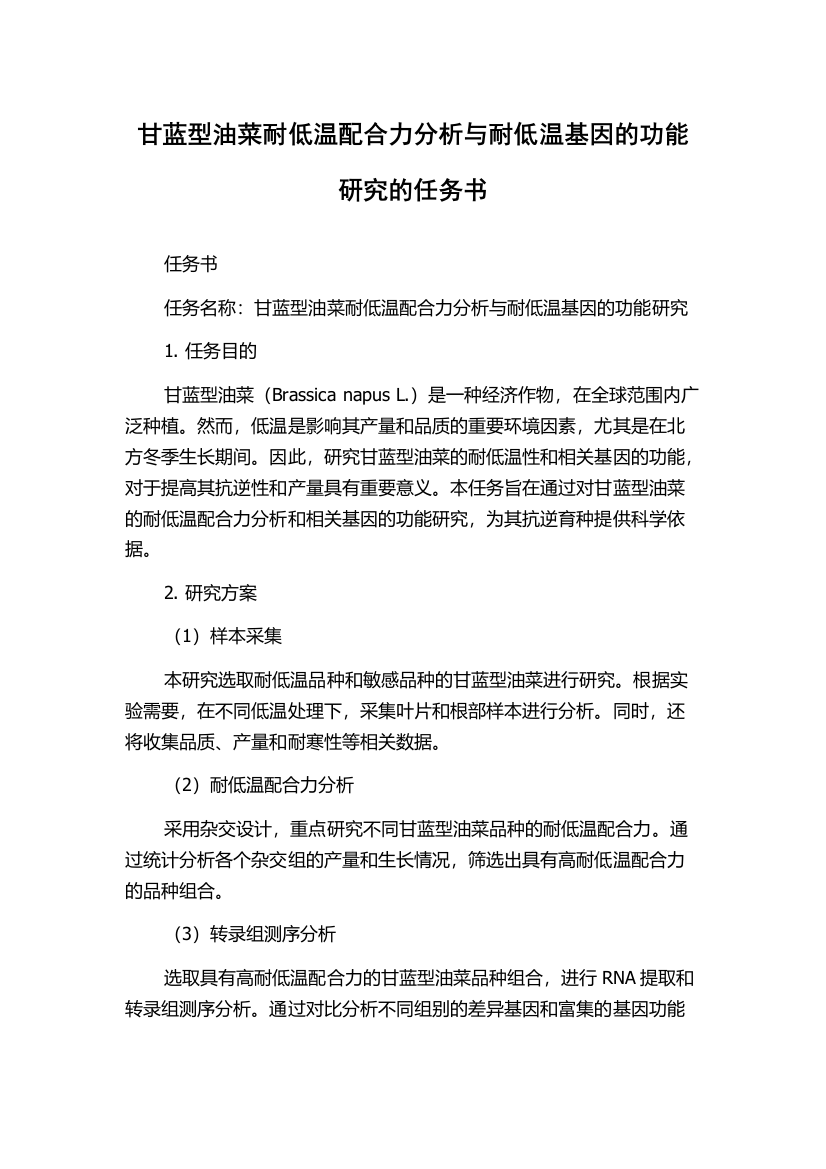 甘蓝型油菜耐低温配合力分析与耐低温基因的功能研究的任务书

任务书

任务名称：甘蓝型油菜耐低温配合力分析与耐低温基因的功能研究

1. 任务目的

甘蓝型油菜（Brassica napus L.）是一种经济作物，在全球范围内广泛种植。然而，低温是影响其产量和品质的重要环境因素，尤其是在北方冬季生长期间。因此，研究甘蓝型油菜的耐低温性和相关基因的功能，对于提高其抗逆性和产量具有重要意义。本任务旨在通过对甘蓝型油菜的耐低温配合力分析和相关基因的功能研究，为其抗逆育种提供科学依据。

2. 研究方案

（1）样本采集

本研究选取耐低温品种和敏感品种的甘蓝型油菜进行研究。根据实验需要，在不同低温处理下，采集叶片和根部样本进行分析。同时，还将收集品质、产量和耐寒性等相关数据。

（2）耐低温配合力分析

采用杂交设计，重点研究不同甘蓝型油菜品种的耐低温配合力。通过统计分析各个杂交组的产量和生长情况，筛选出具有高耐低温配合力的品种组合。

（3）转录组测序分析

选取具有高耐低温配合力的甘蓝型油菜品种组合，进行 RNA 提取和转录组测序分析。通过对比分析不同组别的差异基因和富集的基因功能